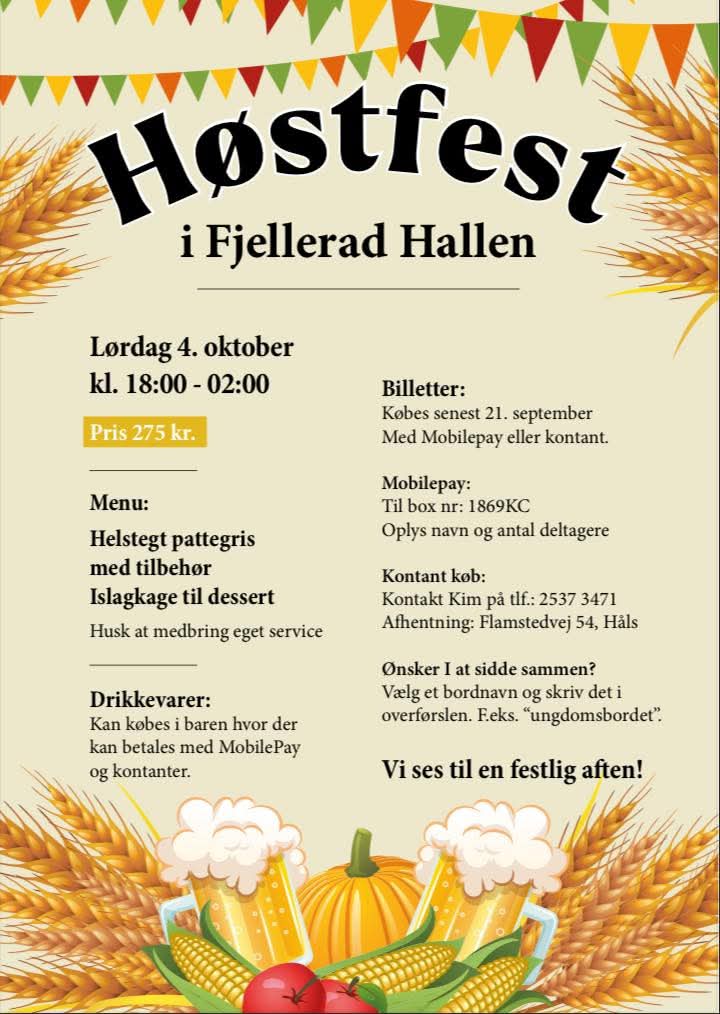 Høstfest

i Fjellerad Hallen

Lørdag 4. oktober
kl. 18:00 - 02:00

Pris 275 kr.

Menu:

Helstegt pattegris
med tilbehør
Islagkage til dessert

Husk at medbring eget service

Drikkevarer:
Kan købes i baren hvor der kan betales med MobilePay og kontanter.

Billetter:
Købes senest 21. september
Med Mobilepay eller kontant.

Mobilepay:
Til box nr: 1869KC
Oplys navn og antal deltagere

Kontant køb:
Kontakt Kim på tlf.: 2537 3471
Afhentning: Flamstedvej 54, Håls

Ønsker I at sidde sammen?
Vælg et bordnavn og skriv det i overførslen. F.eks. "ungdomsbordet".

Vi ses til en festlig aften!